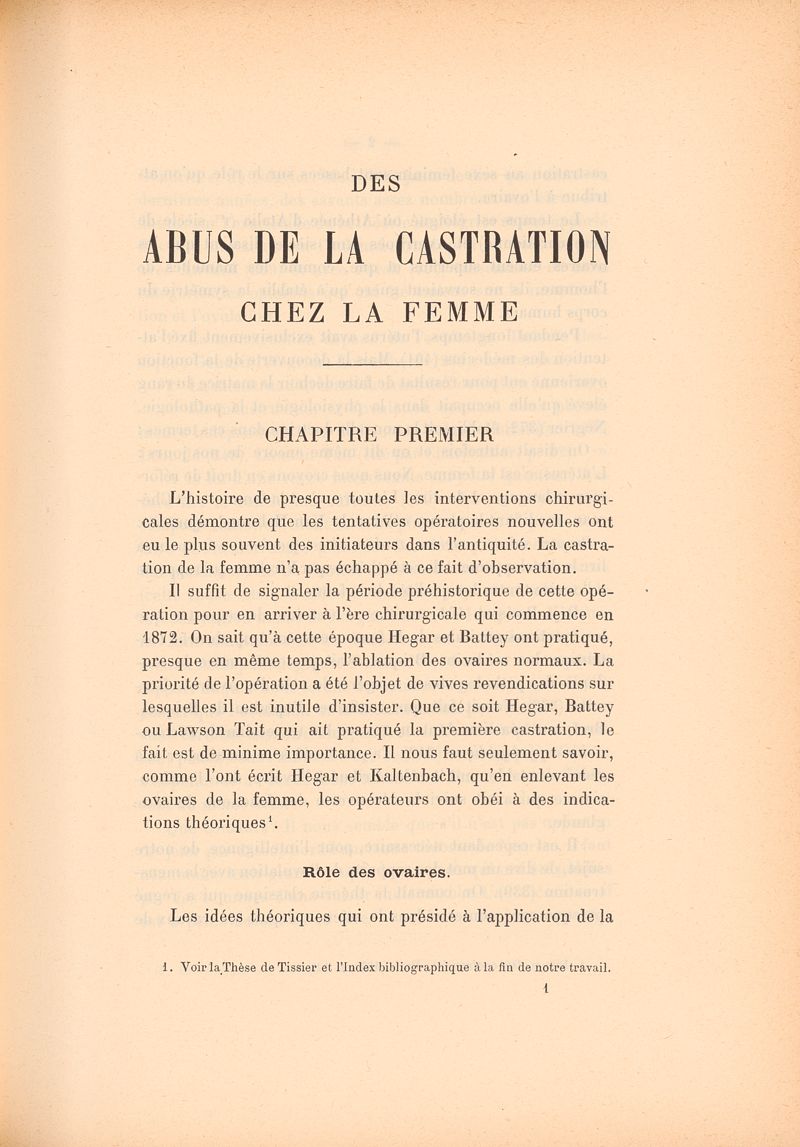 DES

ABUS DE LA CASTRATION

CHEZ LA FEMME

CHAPITRE PREMIER

L'histoire de presque toutes les interventions chirurgicales démontre que les tentatives opératoires nouvelles ont eu le plus souvent des initiateurs dans l'antiquité. La castration de la femme n'a pas échappé à ce fait d'observation.

Il suffit de signaler la période préhistorique de cette opération pour en arriver à l'ère chirurgicale qui commence en 1872. On sait qu'à cette époque Hegar et Battey ont pratiqué, presque en même temps, l'ablation des ovaires normaux. La priorité de l'opération a été l'objet de vives revendications sur lesquelles il est inutile d'insister. Que ce soit Hegar, Battey ou Lawson Tait qui ait pratiqué la première castration, le fait est de minime importance. Il nous faut seulement savoir, comme l'ont écrit Hegar et Kaltenbach, qu'en enlevant les ovaires de la femme, les opérateurs ont obéi à des indications théoriques$^1$.

Rôle des ovaires.

Les idées théoriques qui ont présidé à l'application de la

1. Voir la Thèse de Tissier et l'Index bibliographique à la fin de notre travail.

1